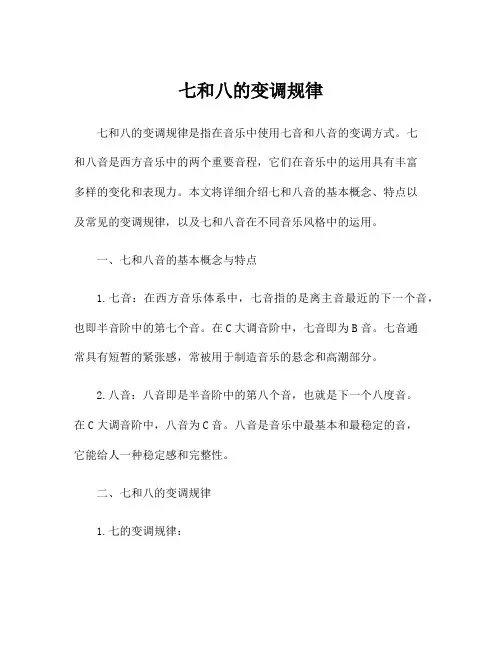 七和八的变调规律

七和八的变调规律是指在音乐中使用七音和八音的变调方式。七和八音是西方音乐中的两个重要音程，它们在音乐中的运用具有丰富多样的变化和表现力。本文将详细介绍七和八音的基本概念、特点以及常见的变调规律，以及七和八音在不同音乐风格中的运用。

一、七和八音的基本概念与特点

1. 七音：在西方音乐体系中，七音指的是离主音最近的下一个音，也即半音阶中的第七个音。在 C 大调音阶中，七音即为 B 音。七音通常具有短暂的紧张感，常被用于制造音乐的悬念和高潮部分。

2. 八音：八音即是半音阶中的第八个音，也就是下一个八度音。在 C 大调音阶中，八音为 C 音。八音是音乐中最基本和最稳定的音，它能给人一种稳定感和完整性。

二、七和八的变调规律

1. 七的变调规律：